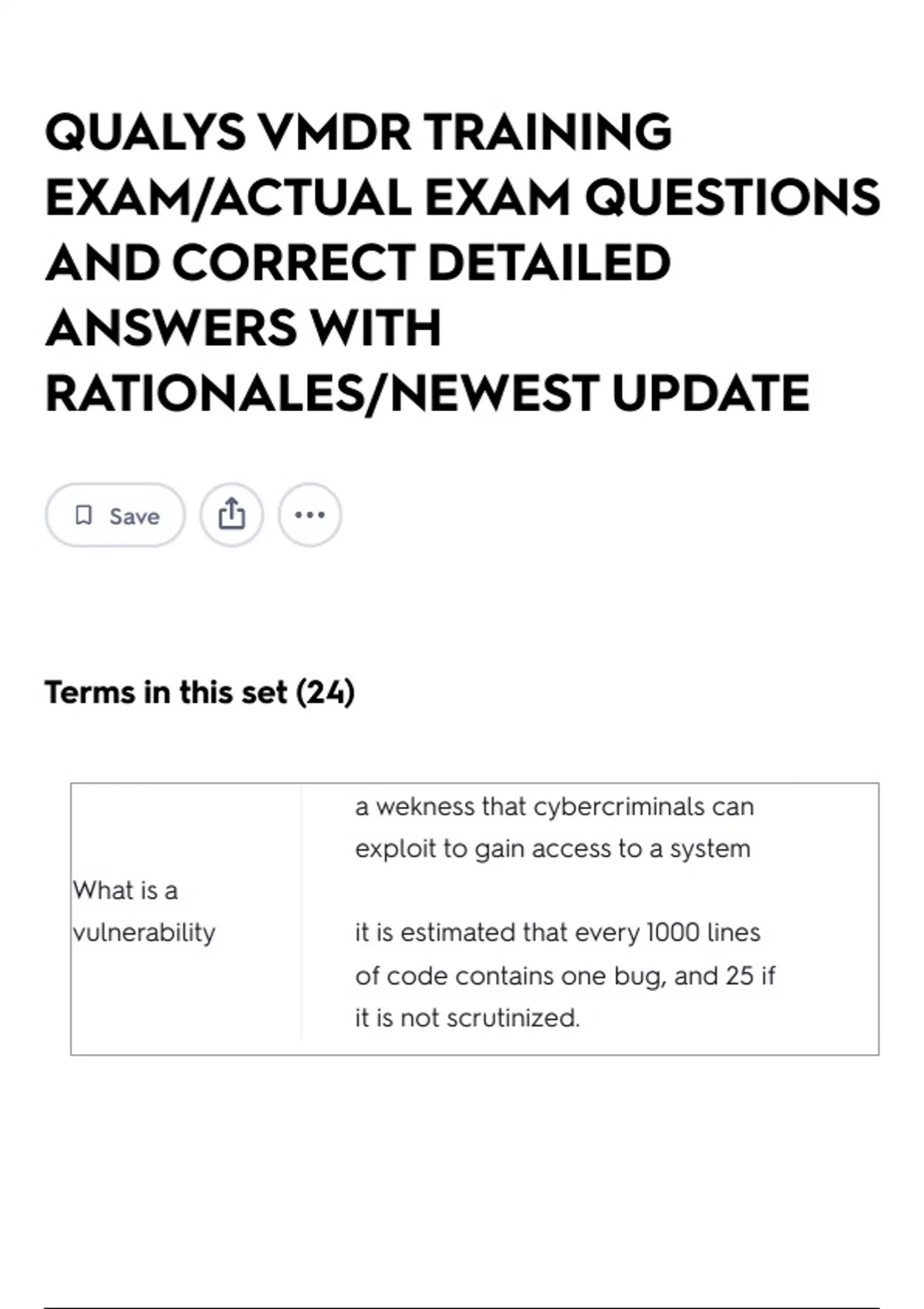 QUALYS VMDR TRAINING EXAM/ACTUAL EXAM QUESTIONS AND CORRECT DETAILED ANSWERS WITH RATIONALES/NEWEST UPDATE

Save

Terms in this set (24)

| What is a vulnerability | a wekness that cybercriminals can exploit to gain access to a system<br><br>it is estimated that every 1000 lines of code contains one bug, and 25 if it is not scrutinized. |
|---|---|